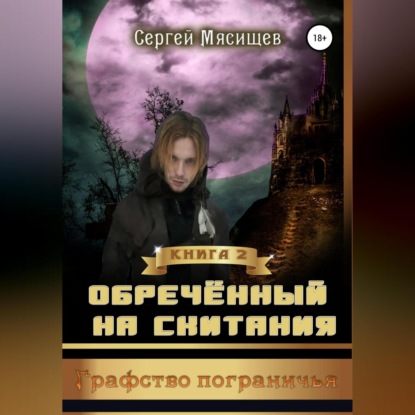 Сергей Мясищев

18+

КНИГА 2

ОБРЕЧЁННЫЙ НА СКИТАНИЯ

Графство пограничья